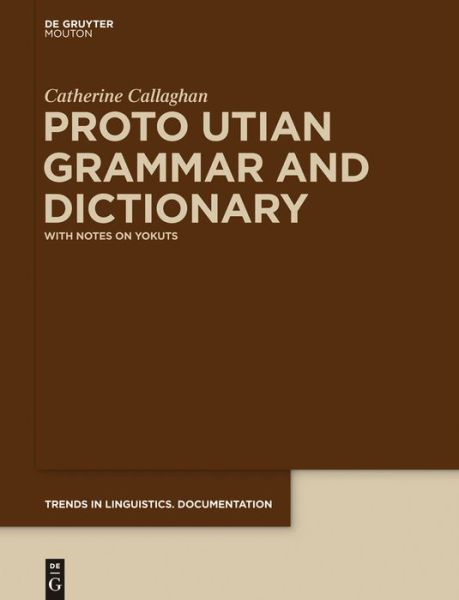 DE GRUYTER
MOUTON

Catherine Callaghan

PROTO UTIAN GRAMMAR AND DICTIONARY

WITH NOTES ON YOKUTS

TRENDS IN LINGUISTICS. DOCUMENTATION

DE G